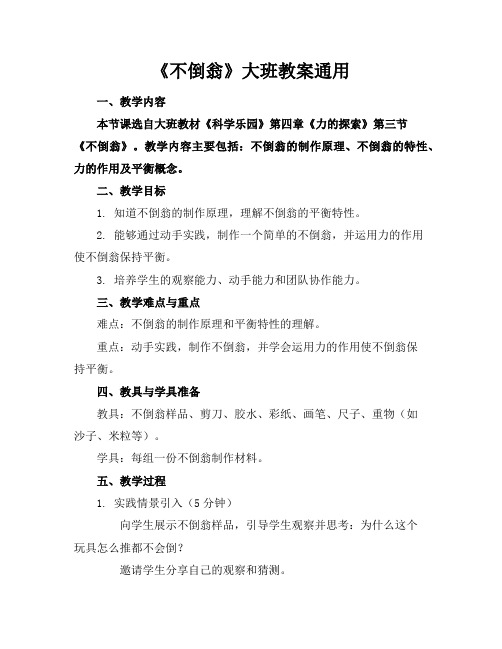 《不倒翁》大班教案通用

一、教学内容

本节课选自大班教材《科学乐园》第四章《力的探索》第三节《不倒翁》。教学内容主要包括：不倒翁的制作原理、不倒翁的特性、力的作用及平衡概念。

二、教学目标

1. 知道不倒翁的制作原理，理解不倒翁的平衡特性。

2. 能够通过动手实践，制作一个简单的不倒翁，并运用力的作用使不倒翁保持平衡。

3. 培养学生的观察能力、动手能力和团队协作能力。

三、教学难点与重点

难点：不倒翁的制作原理和平衡特性的理解。

重点：动手实践，制作不倒翁，并学会运用力的作用使不倒翁保持平衡。

四、教具与学具准备

教具：不倒翁样品、剪刀、胶水、彩纸、画笔、尺子、重物（如沙子、米粒等）。

学具：每组一份不倒翁制作材料。

五、教学过程

1. 实践情景引入（5 分钟）

向学生展示不倒翁样品，引导学生观察并思考：为什么这个玩具怎么推都不会倒？

邀请学生分享自己的观察和猜测。